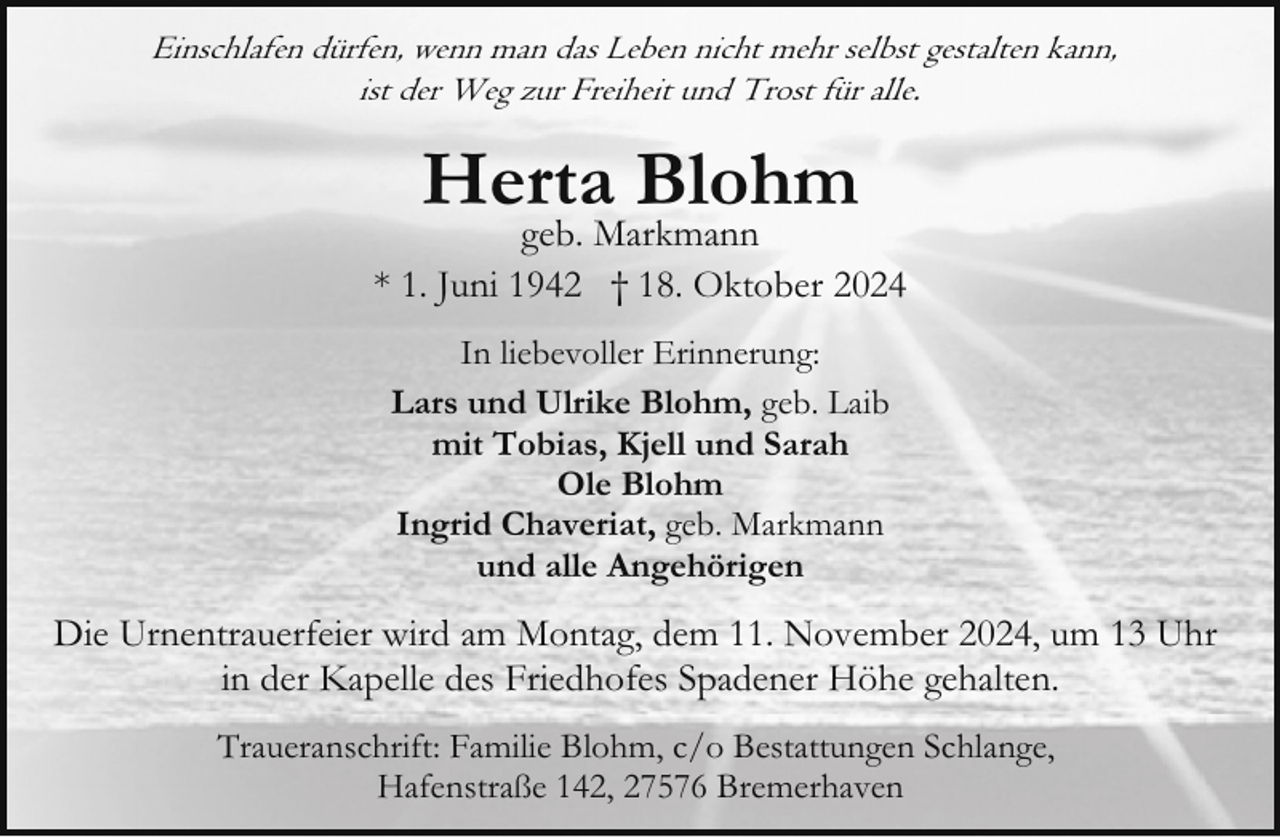 Einschlafen dürfen, wenn man das Leben nicht mehr selbst gestalten kann, ist der Weg zur Freiheit und Trost für alle.

Herta Blohm
geb. Markmann
* 1. Juni 1942 † 18. Oktober 2024

In liebevoller Erinnerung:
Lars und Ulrike Blohm, geb. Laib
mit Tobias, Kjell und Sarah
Ole Blohm
Ingrid Chaveriat, geb. Markmann
und alle Angehörigen

Die Urnentrauerfeier wird am Montag, dem 11. November 2024, um 13 Uhr in der Kapelle des Friedhofes Spadener Höhe gehalten.

Traueranschrift: Familie Blohm, c/o Bestattungen Schlange, Hafenstraße 142, 27576 Bremerhaven